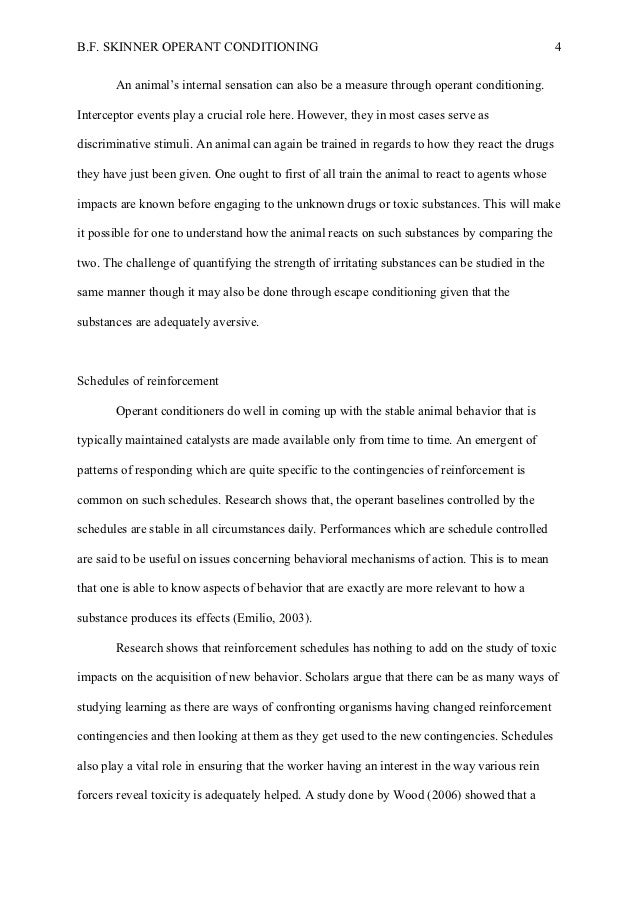 B.F. SKINNER OPERANT CONDITIONING 4

An animal's internal sensation can also be a measure through operant conditioning. Interceptor events play a crucial role here. However, they in most cases serve as discriminative stimuli. An animal can again be trained in regards to how they react the drugs they have just been given. One ought to first of all train the animal to react to agents whose impacts are known before engaging to the unknown drugs or toxic substances. This will make it possible for one to understand how the animal reacts on such substances by comparing the two. The challenge of quantifying the strength of irritating substances can be studied in the same manner though it may also be done through escape conditioning given that the substances are adequately aversive.

Schedules of reinforcement

Operant conditioners do well in coming up with the stable animal behavior that is typically maintained catalysts are made available only from time to time. An emergent of patterns of responding which are quite specific to the contingencies of reinforcement is common on such schedules. Research shows that, the operant baselines controlled by the schedules are stable in all circumstances daily. Performances which are schedule controlled are said to be useful on issues concerning behavioral mechanisms of action. This is to mean that one is able to know aspects of behavior that are exactly are more relevant to how a substance produces its effects (Emilio, 2003).

Research shows that reinforcement schedules has nothing to add on the study of toxic impacts on the acquisition of new behavior. Scholars argue that there can be as many ways of studying learning as there are ways of confronting organisms having changed reinforcement contingencies and then looking at them as they get used to the new contingencies. Schedules also play a vital role in ensuring that the worker having an interest in the way various rein forcers reveal toxicity is adequately helped. A study done by Wood (2006) showed that a